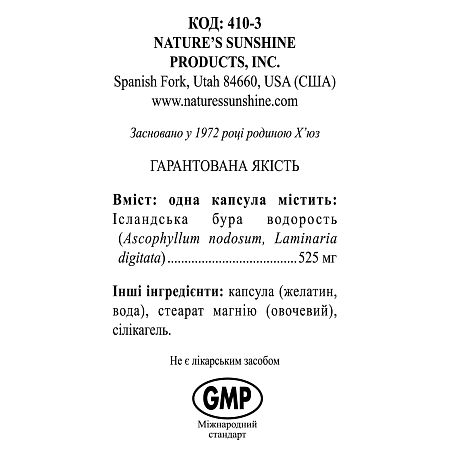 КОД: 410-3
NATURE'S SUNSHINE
PRODUCTS, INC.
Spanish Fork, Utah 84660, USA (США)
www.naturessunshine.com

Засновано у 1972 році родиною Х'юз

ГАРАНТОВАНА ЯКІСТЬ

Вміст: одна капсула містить:
Ісландська бура водорость (Ascophyllum nodosum, Laminaria digitata) 525 мг

Інші інгредієнти: капсула (желатин, вода), стеарат магнію (овочевий), сілікагель.

Не є лікарським засобом

GMP
Міжнародний
стандарт